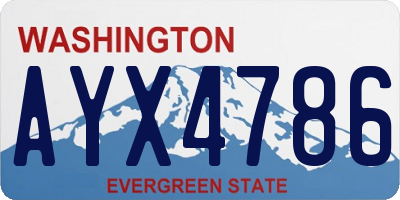 WASHINGTON
AYX4786
EVERGREEN STATE